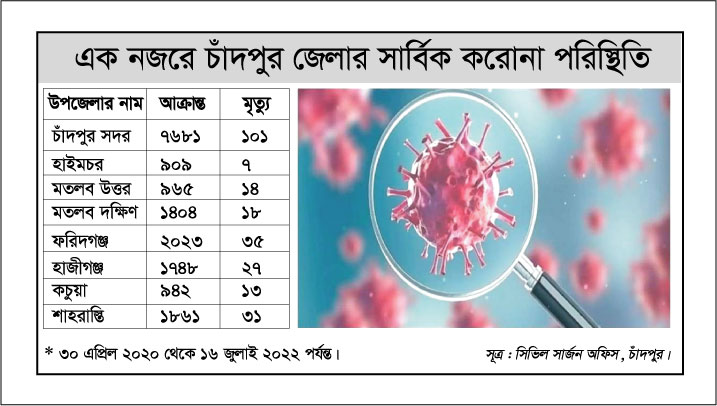 এক নজরে চাঁদপুর জেলার সার্বিক করোনা পরিস্থিতি

| উপজেলার নাম | আক্রান্ত | মৃত্যু |
|---|---|---|
| চাঁদপুর সদর | ৭৬৮১ | ১০১ |
| হাইমচর | ৯০৯ | ৭ |
| মতলব উত্তর | ৯৬৫ | ১৪ |
| মতলব দক্ষিণ | ১৪০৪ | ১৮ |
| ফরিদগঞ্জ | ২০২৩ | ৩৫ |
| হাজীগঞ্জ | ১৭৪৮ | ২৭ |
| কচুয়া | ৯৪২ | ১৩ |
| শাহরাস্তি | ১৮৬১ | ৩১ |

* ৩০ এপ্রিল ২০২০ থেকে ১৬ জুলাই ২০২২ পর্যন্ত।

সূত্র : সিভিল সার্জন অফিস, চাঁদপুর।